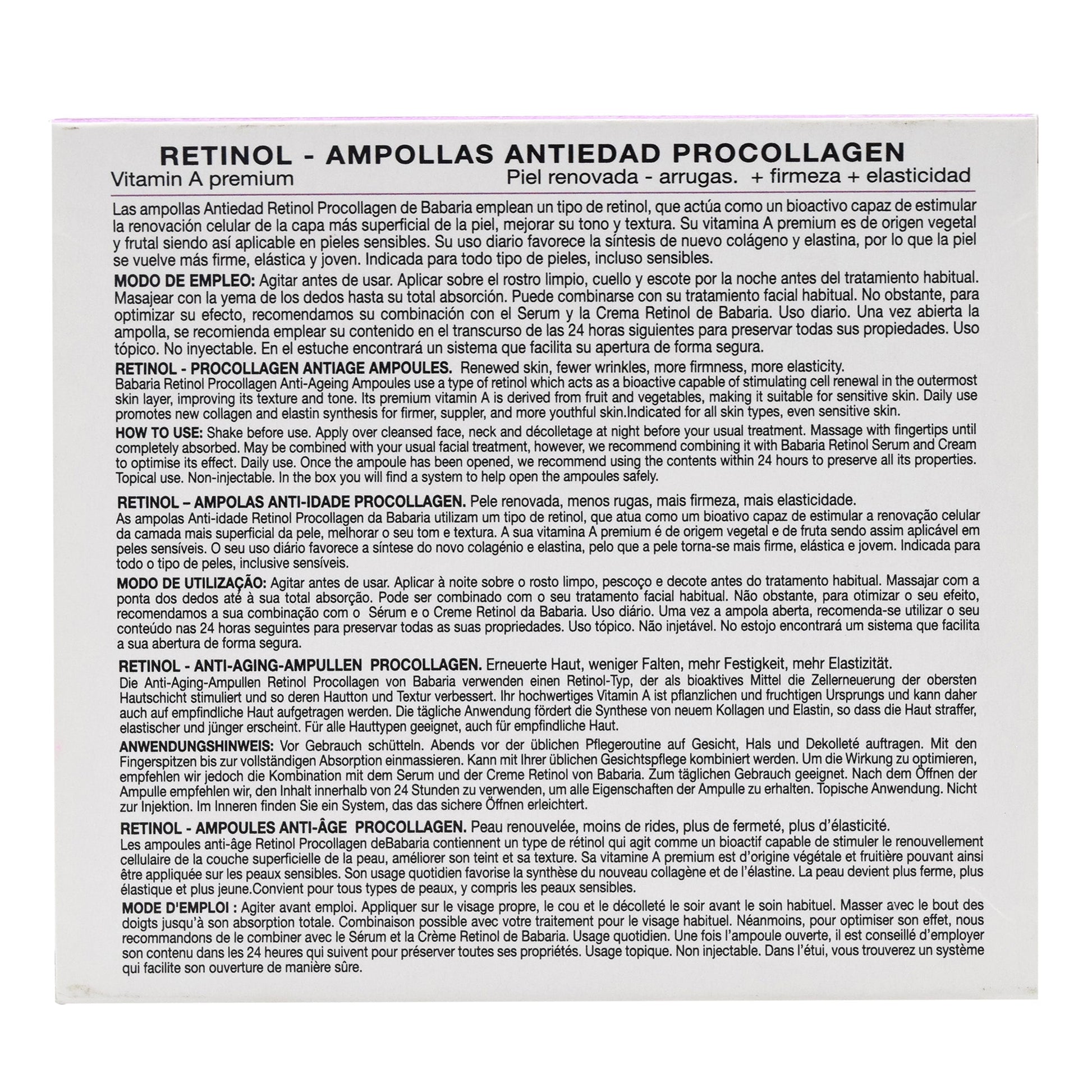 RETINOL - AMPOLLAS ANTIEDAD PROCOLLAGEN
Vitamin A premium
Piel renovada - arrugas. + firmeza + elasticidad

Las ampollas Antiedad Retinol Procollagen de Babaria emplean un tipo de retinol, que actúa como un bioactivo capaz de estimular la renovación celular de la capa más superficial de la piel, mejorar su tono y textura. Su vitamina A premium es de origen vegetal y frutal siendo así aplicable en pieles sensibles. Su uso diario favorece la síntesis de nuevo colágeno y elastina, por lo que la piel se vuelve más firme, elástica y joven. Indicada para todo tipo de pieles, incluso sensibles.

MODO DE EMPLEO: Agitar antes de usar. Aplicar sobre el rostro limpio, cuello y escote por la noche antes del tratamiento habitual. Masajear con la yema de los dedos hasta su total absorción. Puede combinarse con su tratamiento facial habitual. No obstante, para optimizar su efecto, recomendamos su combinación con el Serum y la Crema Retinol de Babaria. Uso diario. Una vez abierta la ampolla, se recomienda emplear su contenido en el transcurso de las 24 horas siguientes para preservar todas sus propiedades. Uso tópico. No inyectable. En el estuche encontrará un sistema que facilita su apertura de forma segura.

RETINOL - PROCOLLAGEN ANTIAGE AMPOULES. Renewed skin, fewer wrinkles, more firmness, more elasticity.
Babaria Retinol Procollagen Anti-Ageing Ampoules use a type of retinol which acts as a bioactive capable of stimulating cell renewal in the outermost skin layer, improving its texture and tone. Its premium vitamin A is derived from fruit and vegetables, making it suitable for sensitive skin. Daily use promotes new collagen and elastin synthesis for firmer, suppler, and more youthful skin.Indicated for all skin types, even sensitive skin.

HOW TO USE: Shake before use. Apply over cleansed face, neck and décolletage at night before your usual treatment. Massage with fingertips until completely absorbed. May be combined with your usual facial treatment, however, we recommend combining it with Babaria Retinol Serum and Cream to optimise its effect. Daily use. Once the ampoule has been opened, we recommend using the contents within 24 hours to preserve all its properties. Topical use. Non-injectable. In the box you will find a system to help open the ampoules safely.

RETINOL – AMPOLAS ANTI-IDADE PROCOLLAGEN. Pele renovada, menos rugas, mais firmeza, mais elasticidade.
As ampolas Anti-idade Retinol Procollagen da Babaria utilizam um tipo de retinol, que atua como um bioativo capaz de estimular a renovação celular da camada mais superficial da pele, melhorar o seu tom e textura. A sua vitamina A premium é de origem vegetal e de fruta sendo assim aplicável em peles sensíveis. O seu uso diário favorece a síntese do novo colagénio e elastina, pelo que a pele torna-se mais firme, elástica e jovem. Indicada para todo o tipo de peles, inclusive sensíveis.

MODO DE UTILIZAÇÃO: Agitar antes de usar. Aplicar à noite sobre o rosto limpo, pescoço e decote antes do tratamento habitual. Massajar com a ponta dos dedos até à sua total absorção. Pode ser combinado com o seu tratamento facial habitual. Não obstante, para otimizar o seu efeito, recomendamos a sua combinação com o Sérum e o Creme Retinol da Babaria. Uso diário. Uma vez a ampola aberta, recomenda-se utilizar o seu conteúdo nas 24 horas seguintes para preservar todas as suas propriedades. Uso tópico. Não injetável. No estojo encontrará um sistema que facilita a sua abertura de forma segura.

RETINOL - ANTI-AGING-AMPULLEN PROCOLLAGEN. Erneuerte Haut, weniger Falten, mehr Festigkeit, mehr Elastizität.
Die Anti-Aging-Ampullen Retinol Procollagen von Babaria verwenden einen Retinol-Typ, der als bioaktives Mittel die Zellerneuerung der obersten Hautschicht stimuliert und so deren Hautton und Textur verbessert. Ihr hochwertiges Vitamin A ist pflanzlichen und fruchtigen Ursprungs und kann daher auch auf empfindliche Haut aufgetragen werden. Die tägliche Anwendung fördert die Synthese von neuem Kollagen und Elastin, so dass die Haut straffer, elastischer und jünger erscheint. Für alle Hauttypen geeignet, auch für empfindliche Haut.

ANWENDUNGSHINWEIS: Vor Gebrauch schütteln. Abends vor der üblichen Pflegeroutine auf Gesicht, Hals und Dekolleté auftragen. Mit den Fingerspitzen bis zur vollständigen Absorption einmassieren. Kann mit Ihrer üblichen Gesichtspflege kombiniert werden. Um die Wirkung zu optimieren, empfehlen wir jedoch die Kombination mit dem Serum und der Creme Retinol von Babaria. Zum täglichen Gebrauch geeignet. Nach dem Öffnen der Ampulle empfehlen wir, den Inhalt innerhalb von 24 Stunden zu verwenden, um alle Eigenschaften der Ampulle zu erhalten. Topische Anwendung. Nicht zur Injektion. Im Inneren finden Sie ein System, das das sichere Öffnen erleichtert.

RETINOL - AMPOULES ANTI-ÂGE PROCOLLAGEN. Peau renouvelée, moins de rides, plus de fermeté, plus d'élasticité.
Les ampoules anti-âge Retinol Procollagen deBabaria contiennent un type de rétinol qui agit comme un bioactif capable de stimuler le renouvellement cellulaire de la couche superficielle de la peau, améliorer son teint et sa texture. Sa vitamine A premium est d'origine végétale et fruitière pouvant ainsi être appliquée sur les peaux sensibles. Son usage quotidien favorise la synthèse du nouveau collagène et de l'élastine. La peau devient plus ferme, plus élastique et plus jeune.Convient pour tous types de peaux, y compris les peaux sensibles.

MODE D'EMPLOI : Agiter avant emploi. Appliquer sur le visage propre, le cou et le décolleté le soir avant le soin habituel. Masser avec le bout des doigts jusqu'à son absorption totale. Combinaison possible avec votre traitement pour le visage habituel. Néanmoins, pour optimiser son effet, nous recommandons de le combiner avec le Sérum et la Crème Retinol de Babaria. Usage quotidien. Une fois l'ampoule ouverte, il est conseillé d'employer son contenu dans les 24 heures qui suivent pour préserver toutes ses propriétés. Usage topique. Non injectable. Dans l'étui, vous trouverez un système qui facilite son ouverture de manière sûre.